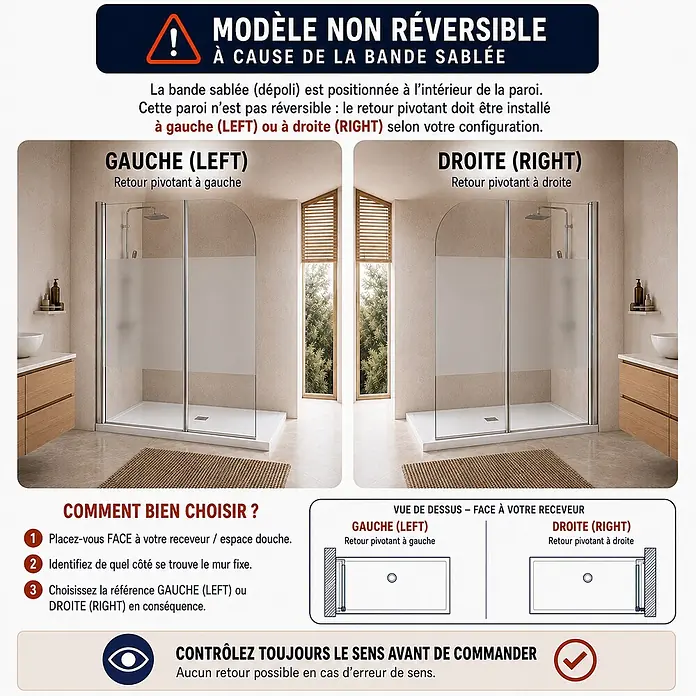 MODÈLE NON RÉVERSIBLE
À CAUSE DE LA BANDE SABLÉE

La bande sablée (dépoli) est positionnée à l'intérieur de la paroi. Cette paroi n'est pas réversible : le retour pivotant doit être installé à gauche (LEFT) ou à droite (RIGHT) selon votre configuration.

GAUCHE (LEFT)
Retour pivotant à gauche

DROITE (RIGHT)
Retour pivotant à droite

COMMENT BIEN CHOISIR ?

1 Placez-vous FACE à votre receveur / espace douche.

2 Identifiez de quel côté se trouve le mur fixe.

3 Choisissez la référence GAUCHE (LEFT) ou DROITE (RIGHT) en conséquence.

VUE DE DESSUS – FACE À VOTRE RECEVEUR

GAUCHE (LEFT)
Retour pivotant à gauche

DROITE (RIGHT)
Retour pivotant à droite

CONTRÔLEZ TOUJOURS LE SENS AVANT DE COMMANDER
Aucun retour possible en cas d'erreur de sens.